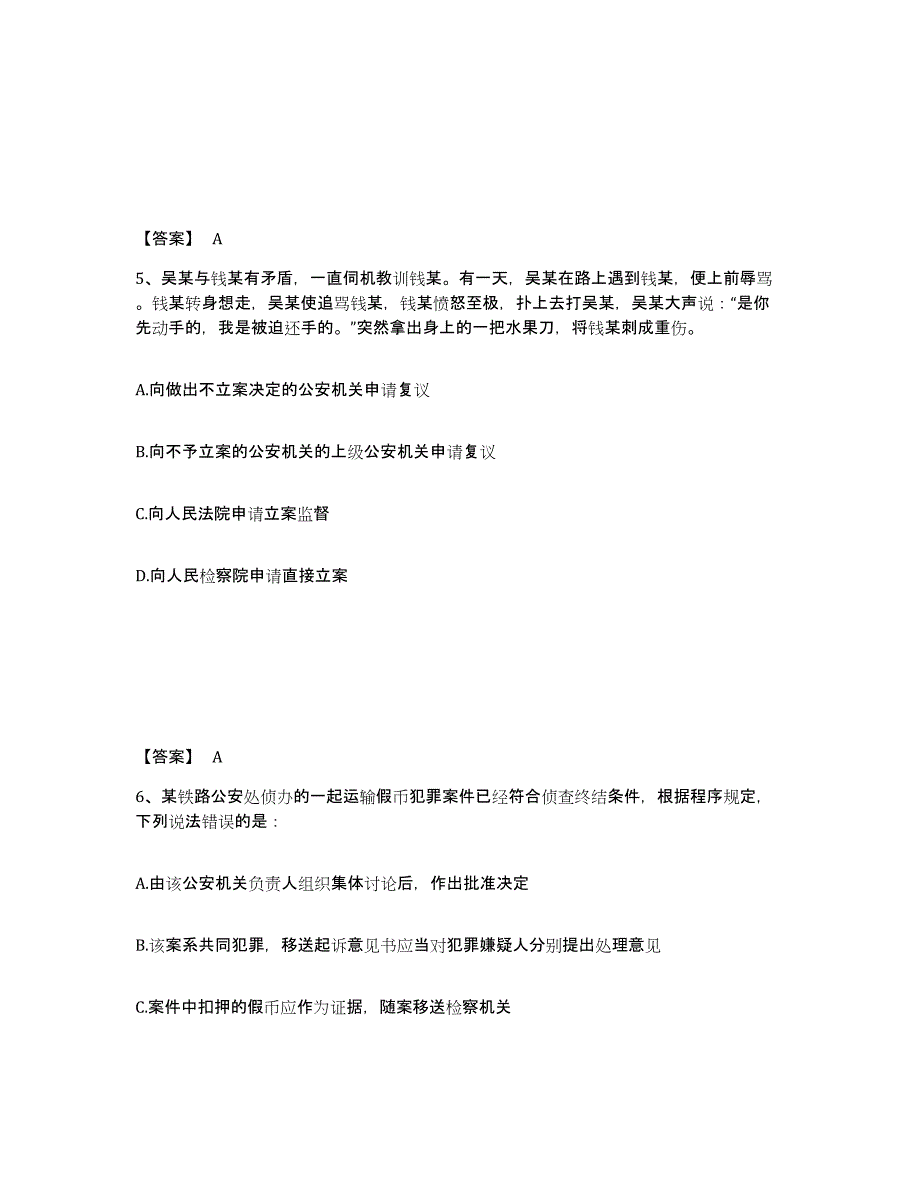 【答案】 A

5、吴某与钱某有矛盾，一直伺机教训钱某。有一天，吴某在路上遇到钱某，便上前辱骂。钱某转身想走，吴某使追骂钱某，钱某愤怒至极，扑上去打吴某，吴某大声说："是你先动手的，我是被迫还手的。"突然拿出身上的一把水果刀，将钱某刺成重伤。

A.向做出不立案决定的公安机关申请复议

B.向不予立案的公安机关的上级公安机关申请复议

C.向人民法院申请立案监督

D.向人民检察院申请直接立案

【答案】 A

6、某铁路公安处侦办的一起运输假币犯罪案件已经符合侦查终结条件，根据程序规定，下列说法错误的是：

A.由该公安机关负责人组织集体讨论后，作出批准决定

B.该案系共同犯罪，移送起诉意见书应当对犯罪嫌疑人分别提出处理意见

C.案件中扣押的假币应作为证据，随案移送检察机关